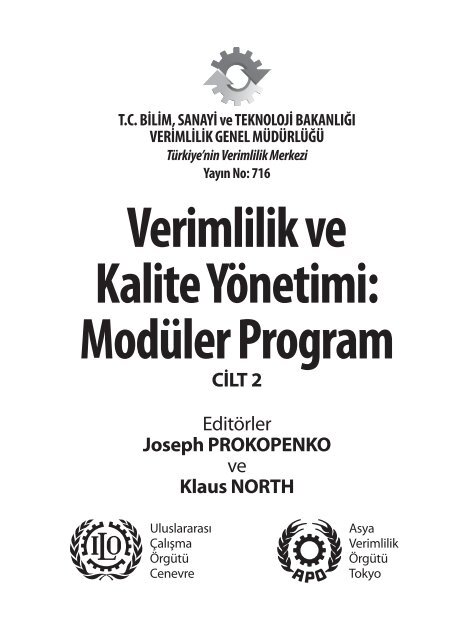 T.C. BİLİM, SANAYİ ve TEKNOLOJİ BAKANLIĞI
VERİMLİLİK GENEL MÜDÜRLÜĞÜ
Türkiye'nin Verimlilik Merkezi
Yayın No: 716

Verimlilik ve Kalite Yönetimi: Modüler Program

CİLT 2

Editörler
Joseph PROKOPENKO
ve
Klaus NORTH

ILO

Uluslararası
Çalışma
Örgütü
Cenevre

APO

Asya
Verimlilik
Örgütü
Tokyo